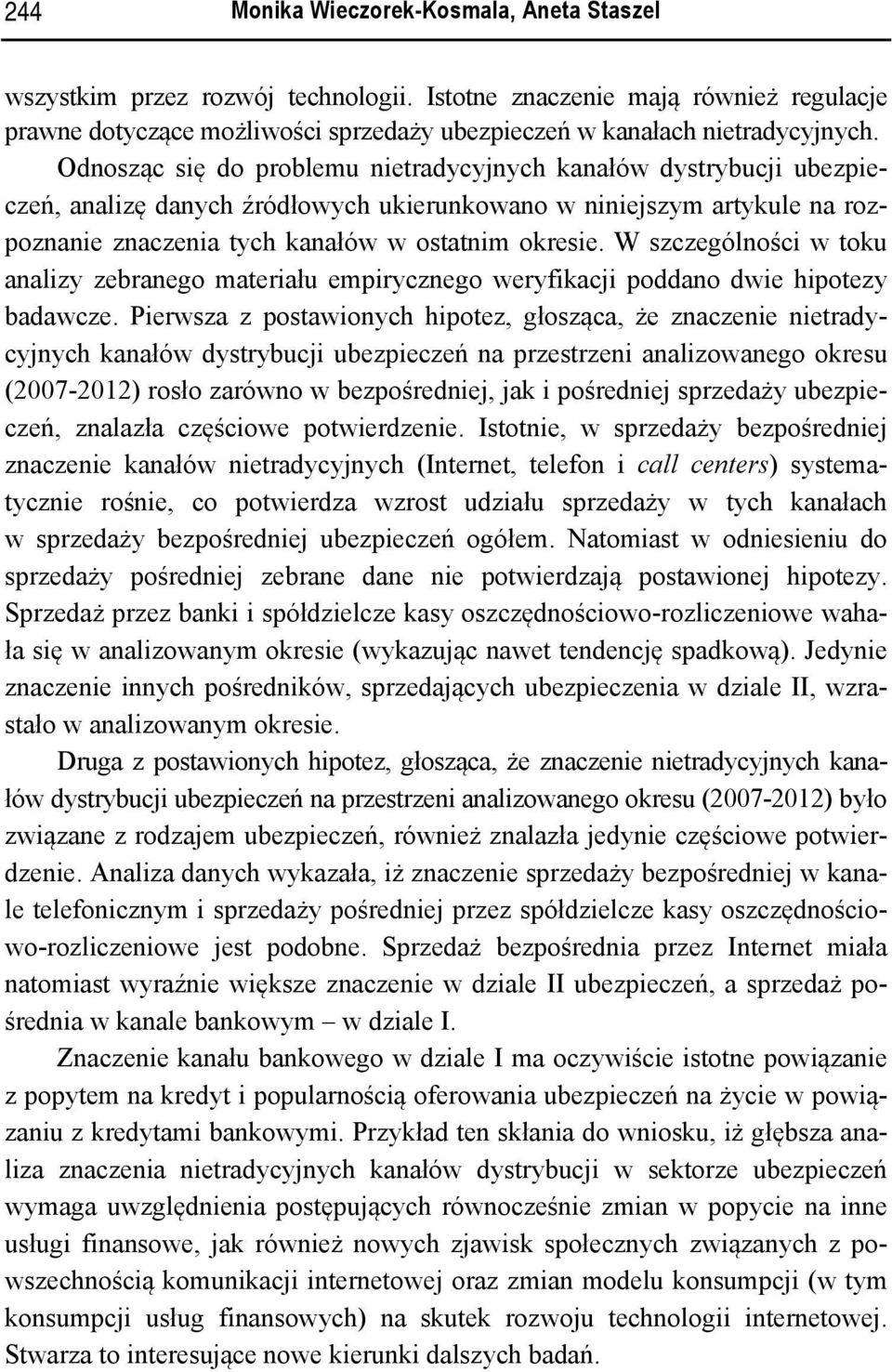 244 Monika Wieczorek-Kosmala, Aneta Staszel

wszystkim przez rozwój technologii. Istotne znaczenie mają również regulacje prawne dotyczące możliwości sprzedaży ubezpieczeń w kanałach nietradycyjnych. Odnosząc się do problemu nietradycyjnych kanałów dystrybucji ubezpieczeń, analizę danych źródłowych ukierunkowano w niniejszym artykule na rozpoznanie znaczenia tych kanałów w ostatnim okresie. W szczególności w toku analizy zebranego materiału empirycznego weryfikacji poddano dwie hipotezy badawcze. Pierwsza z postawionych hipotez, głosząca, że znaczenie nietradycyjnych kanałów dystrybucji ubezpieczeń na przestrzeni analizowanego okresu (2007-2012) rosło zarówno w bezpośredniej, jak i pośredniej sprzedaży ubezpieczeń, znalazła częściowe potwierdzenie. Istotnie, w sprzedaży bezpośredniej znaczenie kanałów nietradycyjnych (Internet, telefon i call centers) systematycznie rośnie, co potwierdza wzrost udziału sprzedaży w tych kanałach w sprzedaży bezpośredniej ubezpieczeń ogółem. Natomiast w odniesieniu do sprzedaży pośredniej zebrane dane nie potwierdzają postawionej hipotezy. Sprzedaż przez banki i spółdzielcze kasy oszczędnościowo-rozliczeniowe wahała się w analizowanym okresie (wykazując nawet tendencję spadkową). Jedynie znaczenie innych pośredników, sprzedających ubezpieczenia w dziale II, wzrastało w analizowanym okresie.

Druga z postawionych hipotez, głosząca, że znaczenie nietradycyjnych kanałów dystrybucji ubezpieczeń na przestrzeni analizowanego okresu (2007-2012) było związane z rodzajem ubezpieczeń, również znalazła jedynie częściowe potwierdzenie. Analiza danych wykazała, iż znaczenie sprzedaży bezpośredniej w kanale telefonicznym i sprzedaży pośredniej przez spółdzielcze kasy oszczędnościowo-rozliczeniowe jest podobne. Sprzedaż bezpośrednia przez Internet miała natomiast wyraźnie większe znaczenie w dziale II ubezpieczeń, a sprzedaż pośrednia w kanale bankowym – w dziale I.

Znaczenie kanału bankowego w dziale I ma oczywiście istotne powiązanie z popytem na kredyt i popularnością oferowania ubezpieczeń na życie w powiązaniu z kredytami bankowymi. Przykład ten skłania do wniosku, iż głębsza analiza znaczenia nietradycyjnych kanałów dystrybucji w sektorze ubezpieczeń wymaga uwzględnienia postępujących równocześnie zmian w popycie na inne usługi finansowe, jak również nowych zjawisk społecznych związanych z powszechnością komunikacji internetowej oraz zmian modelu konsumpcji (w tym konsumpcji usług finansowych) na skutek rozwoju technologii internetowej. Stwarza to interesujące nowe kierunki dalszych badań.